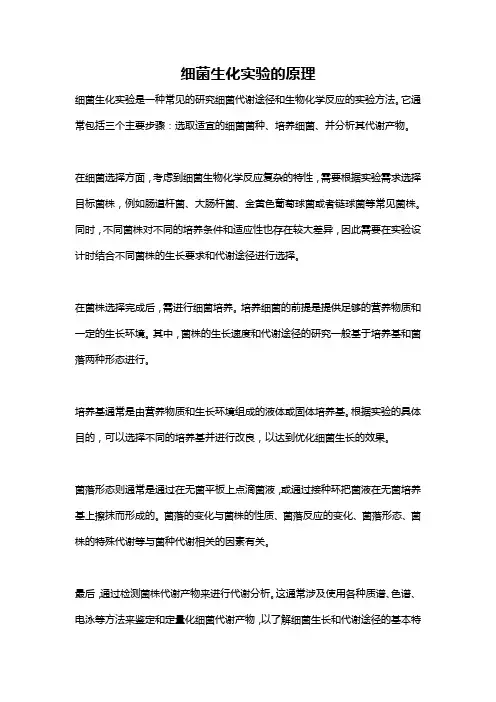 细菌生化实验的原理

细菌生化实验是一种常见的研究细菌代谢途径和生物化学反应的实验方法。它通常包括三个主要步骤：选取适宜的细菌菌种、培养细菌、并分析其代谢产物。

在细菌选择方面，考虑到细菌生物化学反应复杂的特性，需要根据实验需求选择目标菌株，例如肠道杆菌、大肠杆菌、金黄色葡萄球菌或者链球菌等常见菌株。同时，不同菌株对不同的培养条件和适应性也存在较大差异，因此需要在实验设计时结合不同菌株的生长要求和代谢途径进行选择。

在菌株选择完成后，需进行细菌培养。培养细菌的前提是提供足够的营养物质和一定的生长环境。其中，菌株的生长速度和代谢途径的研究一般基于培养基和菌落两种形态进行。

培养基通常是由营养物质和生长环境组成的液体或固体培养基。根据实验的具体目的，可以选择不同的培养基并进行改良，以达到优化细菌生长的效果。

菌落形态则通常是通过在无菌平板上点滴菌液，或通过接种环把菌液在无菌培养基上擦抹而形成的。菌落的变化与菌株的性质、菌落反应的变化、菌落形态、菌株的特殊代谢等与菌种代谢相关的因素有关。

最后，通过检测菌株代谢产物来进行代谢分析。这通常涉及使用各种质谱、色谱、电泳等方法来鉴定和定量化细菌代谢产物，以了解细菌生长和代谢途径的基本特